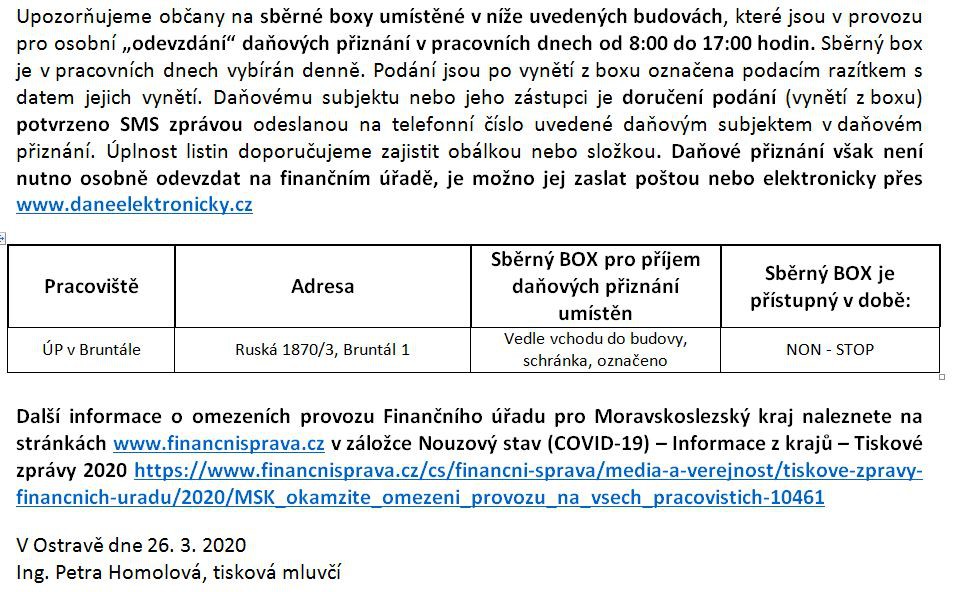 Upozorňujeme občany na sběrné boxy umístěné v níže uvedených budovách, které jsou v provozu pro osobní „odevzdání“ daňových přiznání v pracovních dnech od 8:00 do 17:00 hodin. Sběrný box je v pracovních dnech vybírán denně. Podání jsou po vynětí z boxu označena podacím razítkem s datem jejich vynětí. Daňovému subjektu nebo jeho zástupci je doručení podání (vynětí z boxu) potvrzeno SMS zprávou odeslanou na telefonní číslo uvedené daňovým subjektem v daňovém přiznání. Úplnost listin doporučujeme zajistit obálkou nebo složkou. Daňové přiznání však není nutno osobně odevzdat na finančním úřadě, je možno jej zaslat poštou nebo elektronicky přes www.daneelektronicky.cz

| Pracoviště | Adresa | Sběrný BOX pro příjem daňových přiznání umístěn | Sběrný BOX je přístupný v době: |
|---|---|---|---|
| ÚP v Bruntále | Ruská 1870/3, Bruntál 1 | Vedle vchodu do budovy, schránka, označeno | NON - STOP |

Další informace o omezeních provozu Finančního úřadu pro Moravskoslezský kraj naleznete na stránkách www.financnisprava.cz v záložce Nouzový stav (COVID-19) – Informace z krajů – Tiskové zprávy 2020 https://www.financnisprava.cz/cs/financni-sprava/media-a-verejnost/tiskove-zpravy-financnich-uradu/2020/MSK_okamzite_omezeni_provozu_na_vsech_pracovistich-10461

V Ostravě dne 26. 3. 2020
Ing. Petra Homolová, tisková mluvčí